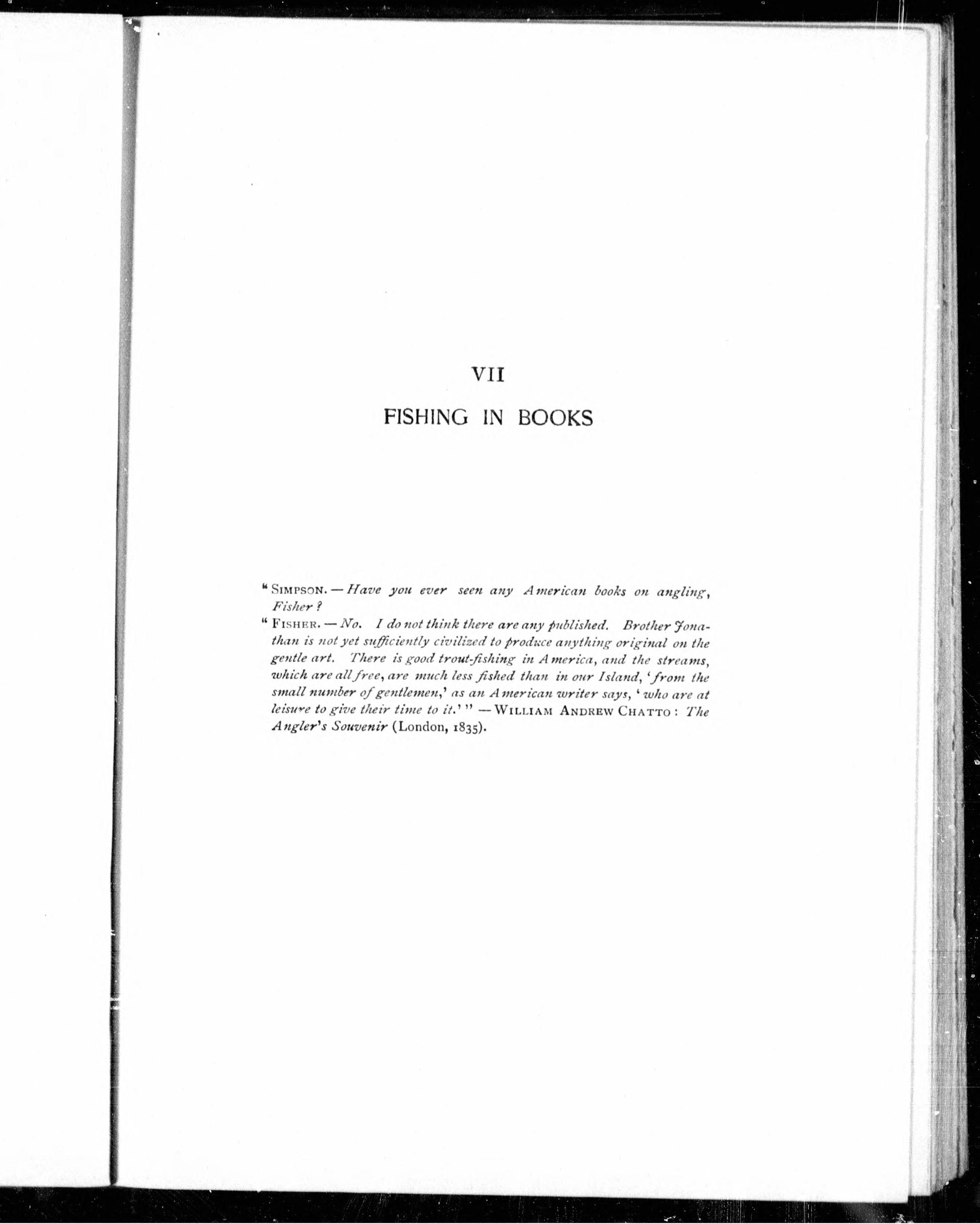 VII

FISHING IN BOOKS

"SIMPSON. — Have you ever seen any American books on angling, Fisher?

"FISHER. — No. I do not think there are any published. Brother Jonathan is not yet sufficiently civilized to produce anything original on the gentle art. There is good trout-fishing in America, and the streams, which are all free, are much less fished than in our Island, 'from the small number of gentlemen,' as an American writer says, 'who are at leisure to give their time to it.'" — WILLIAM ANDREW CHATTO: The Angler's Souvenir (London, 1835).